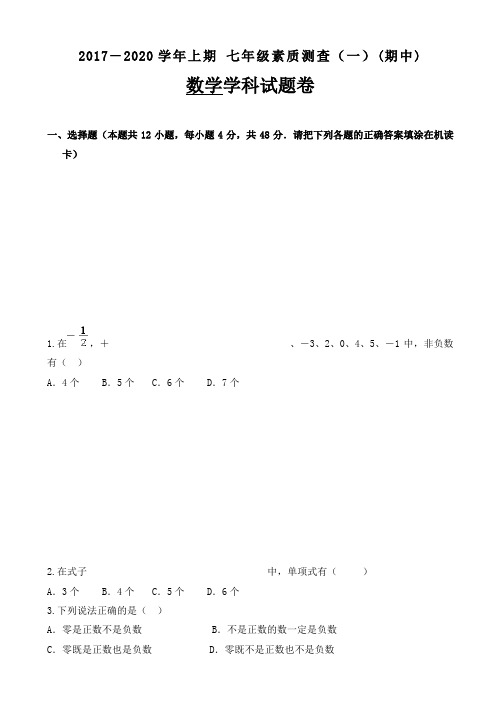 2017－2020 学年上期 七年级素质测查（一）（期中）

数学学科试题卷

一、选择题（本题共 12 小题，每小题 4 分，共 48 分．请把下列各题的正确答案填涂在机读卡）

1.在 $-\frac{1}{2}$，＋ 、－3、2、0、4、5、－1 中，非负数有（ ）

A．4 个 B．5 个 C．6 个 D．7 个

2.在式子 中，单项式有（ ）

A．3 个 B．4 个 C．5 个 D．6 个

3.下列说法正确的是（ ）

A．零是正数不是负数 B．不是正数的数一定是负数

C．零既是正数也是负数 D．零既不是正数也不是负数